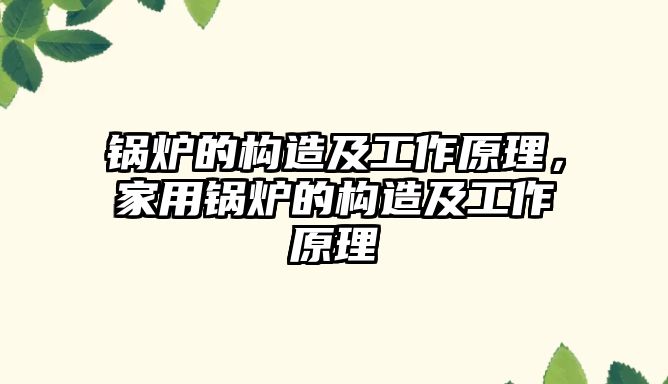 锅炉的构造及工作原理，家用锅炉的构造及工作原理